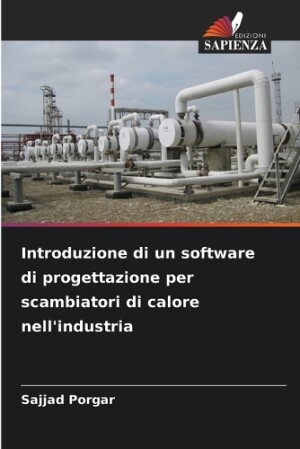 EDIZIONI
SAPIENZA

Introduzione di un software di progettazione per scambiatori di calore nell'industria

Sajjad Porgar